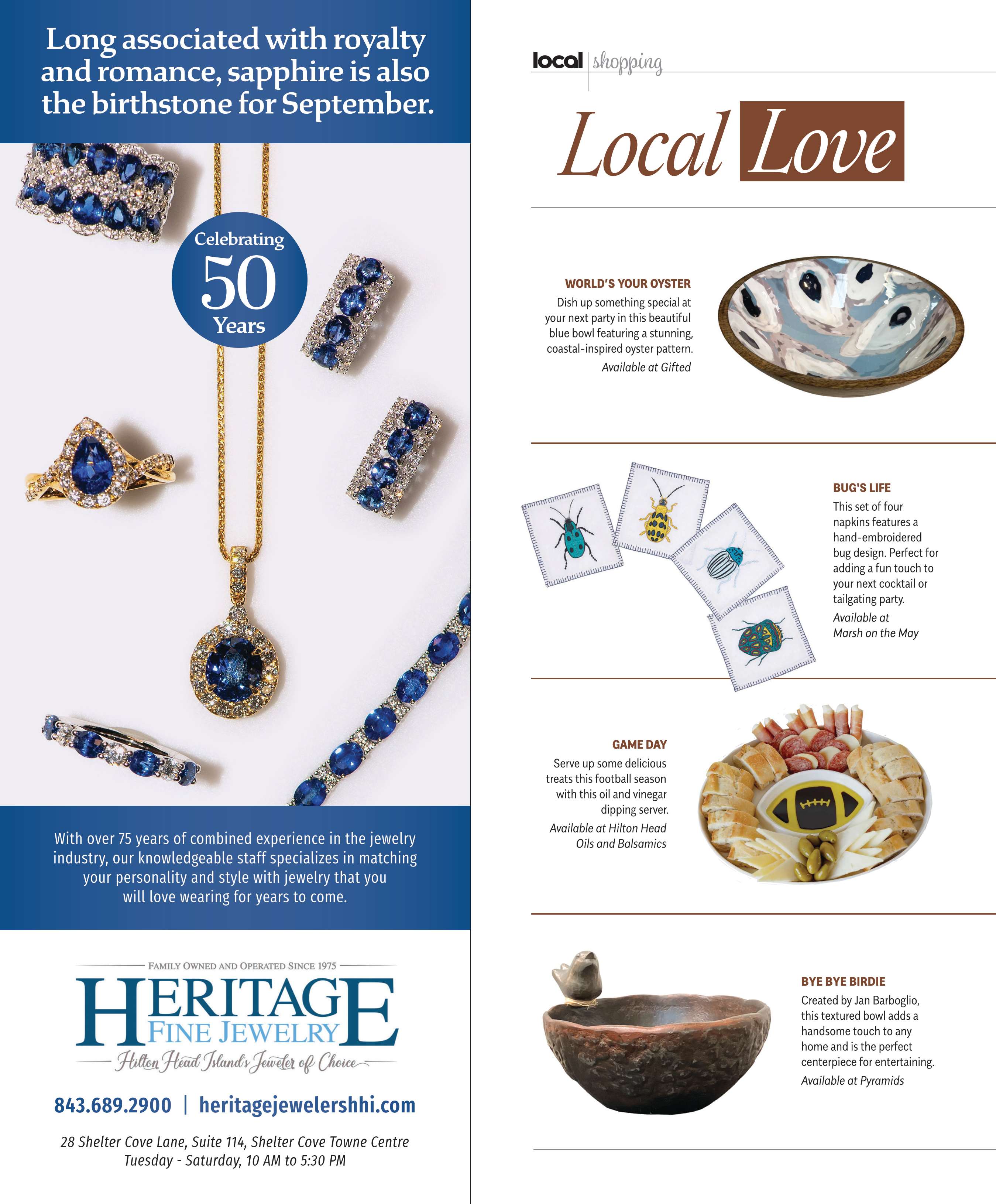 Long associated with royalty and romance, sapphire is also the birthstone for September.

Celebrating 50 Years

With over 75 years of combined experience in the jewelry industry, our knowledgeable staff specializes in matching your personality and style with jewelry that you will love wearing for years to come.

FAMILY OWNED AND OPERATED SINCE 1975

HERITAGE FINE JEWELRY

Hilton Head Island's Jeweler of Choice

843.689.2900 | heritagejewelershhi.com

28 Shelter Cove Lane, Suite 114, Shelter Cove Towne Centre
Tuesday - Saturday, 10 AM to 5:30 PM

local | shopping

Local Love

WORLD'S YOUR OYSTER

Dish up something special at your next party in this beautiful blue bowl featuring a stunning, coastal-inspired oyster pattern.

Available at Gifted

BUG'S LIFE

This set of four napkins features a hand-embroidered bug design. Perfect for adding a fun touch to your next cocktail or tailgating party.

Available at Marsh on the May

GAME DAY

Serve up some delicious treats this football season with this oil and vinegar dipping server.

Available at Hilton Head Oils and Balsamics

BYE BYE BIRDIE

Created by Jan Barboglio, this textured bowl adds a handsome touch to any home and is the perfect centerpiece for entertaining.

Available at Pyramids